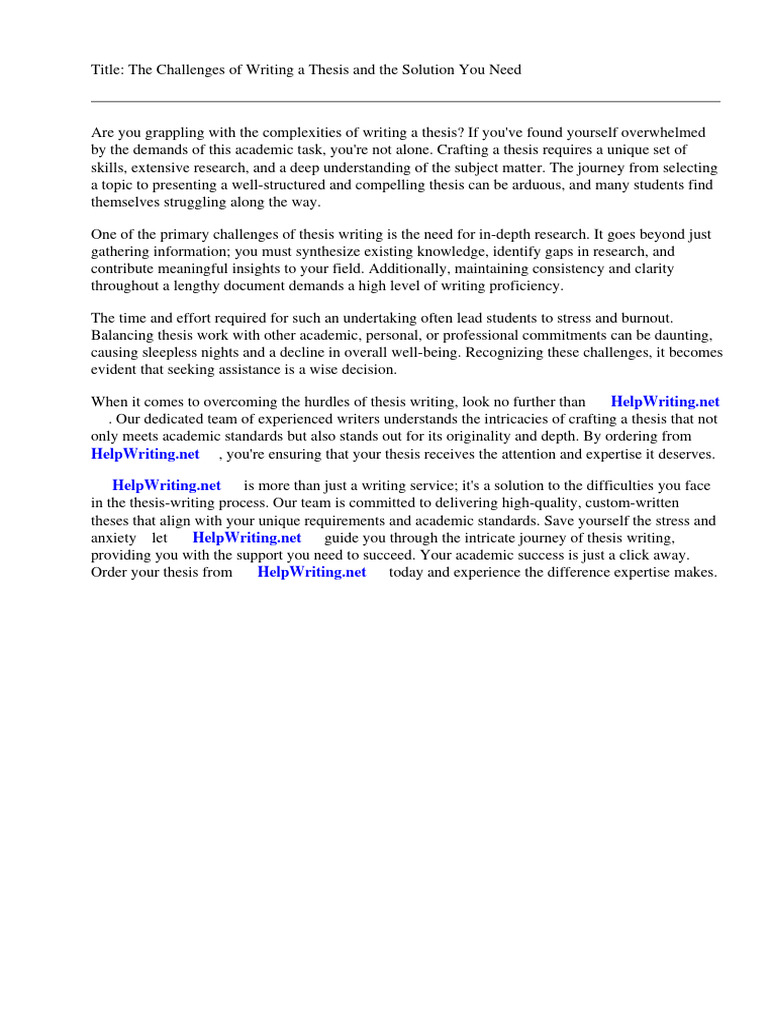 Title: The Challenges of Writing a Thesis and the Solution You Need

Are you grappling with the complexities of writing a thesis? If you've found yourself overwhelmed by the demands of this academic task, you're not alone. Crafting a thesis requires a unique set of skills, extensive research, and a deep understanding of the subject matter. The journey from selecting a topic to presenting a well-structured and compelling thesis can be arduous, and many students find themselves struggling along the way.

One of the primary challenges of thesis writing is the need for in-depth research. It goes beyond just gathering information; you must synthesize existing knowledge, identify gaps in research, and contribute meaningful insights to your field. Additionally, maintaining consistency and clarity throughout a lengthy document demands a high level of writing proficiency.

The time and effort required for such an undertaking often lead students to stress and burnout. Balancing thesis work with other academic, personal, or professional commitments can be daunting, causing sleepless nights and a decline in overall well-being. Recognizing these challenges, it becomes evident that seeking assistance is a wise decision.

When it comes to overcoming the hurdles of thesis writing, look no further than HelpWriting.net . Our dedicated team of experienced writers understands the intricacies of crafting a thesis that not only meets academic standards but also stands out for its originality and depth. By ordering from HelpWriting.net , you're ensuring that your thesis receives the attention and expertise it deserves.

HelpWriting.net is more than just a writing service; it's a solution to the difficulties you face in the thesis-writing process. Our team is committed to delivering high-quality, custom-written theses that align with your unique requirements and academic standards. Save yourself the stress and anxiety let HelpWriting.net guide you through the intricate journey of thesis writing, providing you with the support you need to succeed. Your academic success is just a click away. Order your thesis from HelpWriting.net today and experience the difference expertise makes.